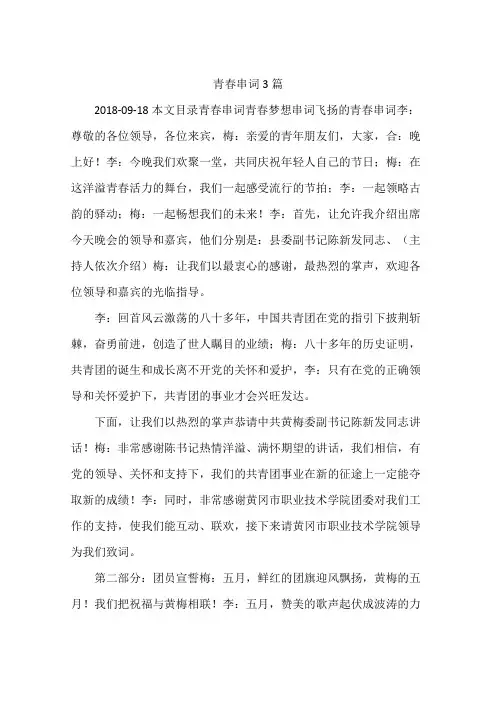 青春串词3篇

2018-09-18 本文目录青春串词青春梦想串词飞扬的青春串词李：尊敬的各位领导，各位来宾，梅：亲爱的青年朋友们，大家，合：晚上好！李：今晚我们欢聚一堂，共同庆祝年轻人自己的节日；梅：在这洋溢青春活力的舞台，我们一起感受流行的节拍；李：一起领略古韵的驿动；梅：一起畅想我们的未来！李：首先，让允许我介绍出席今天晚会的领导和嘉宾，他们分别是：县委副书记陈新发同志、（主持人依次介绍）梅：让我们以最衷心的感谢，最热烈的掌声，欢迎各位领导和嘉宾的光临指导。

李：回首风云激荡的八十多年，中国共青团在党的指引下披荆斩棘，奋勇前进，创造了世人瞩目的业绩；梅：八十多年的历史证明，共青团的诞生和成长离不开党的关怀和爱护，李：只有在党的正确领导和关怀爱护下，共青团的事业才会兴旺发达。

下面，让我们以热烈的掌声恭请中共黄梅委副书记陈新发同志讲话！梅：非常感谢陈书记热情洋溢、满怀期望的讲话，我们相信，有党的领导、关怀和支持下，我们的共青团事业在新的征途上一定能夺取新的成绩！李：同时，非常感谢黄冈市职业技术学院团委对我们工作的支持，使我们能互动、联欢，接下来请黄冈市职业技术学院领导为我们致词。

第二部分：团员宣誓梅：五月，鲜红的团旗迎风飘扬，黄梅的五月！我们把祝福与黄梅相联！李：五月，赞美的歌声起伏成波涛的力